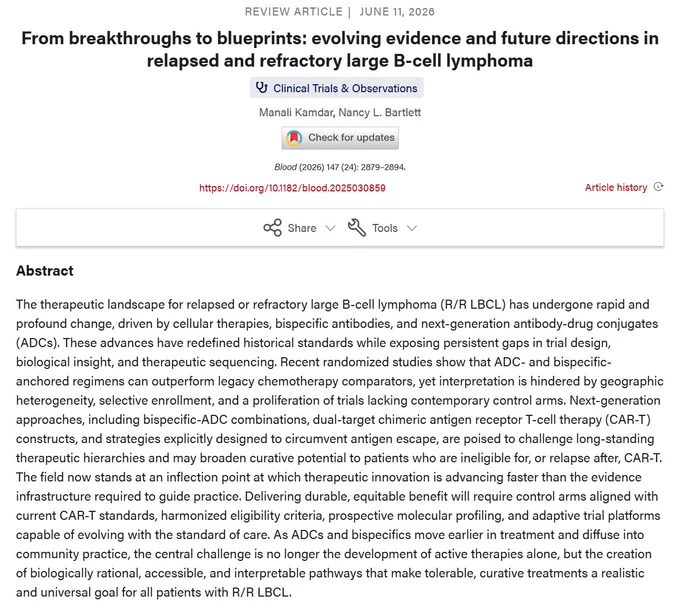 REVIEW ARTICLE | JUNE 11, 2026

From breakthroughs to blueprints: evolving evidence and future directions in relapsed and refractory large B-cell lymphoma

Clinical Trials & Observations

Manali Kamdar, Nancy L. Bartlett

Check for updates

Blood (2026) 147 (24): 2879–2894.

https://doi.org/10.1182/blood.2025030859

Article history

Share Tools

Abstract

The therapeutic landscape for relapsed or refractory large B-cell lymphoma (R/R LBCL) has undergone rapid and profound change, driven by cellular therapies, bispecific antibodies, and next-generation antibody-drug conjugates (ADCs). These advances have redefined historical standards while exposing persistent gaps in trial design, biological insight, and therapeutic sequencing. Recent randomized studies show that ADC- and bispecific-anchored regimens can outperform legacy chemotherapy comparators, yet interpretation is hindered by geographic heterogeneity, selective enrollment, and a proliferation of trials lacking contemporary control arms. Next-generation approaches, including bispecific-ADC combinations, dual-target chimeric antigen receptor T-cell therapy (CAR-T) constructs, and strategies explicitly designed to circumvent antigen escape, are poised to challenge long-standing therapeutic hierarchies and may broaden curative potential to patients who are ineligible for, or relapse after, CAR-T. The field now stands at an inflection point at which therapeutic innovation is advancing faster than the evidence infrastructure required to guide practice. Delivering durable, equitable benefit will require control arms aligned with current CAR-T standards, harmonized eligibility criteria, prospective molecular profiling, and adaptive trial platforms capable of evolving with the standard of care. As ADCs and bispecifics move earlier in treatment and diffuse into community practice, the central challenge is no longer the development of active therapies alone, but the creation of biologically rational, accessible, and interpretable pathways that make tolerable, curative treatments a realistic and universal goal for all patients with R/R LBCL.